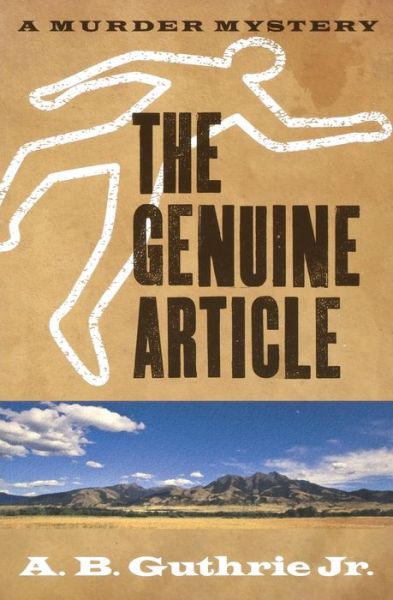 A MURDER MYSTERY

THE GENUINE ARTICLE

A. B. Guthrie Jr.